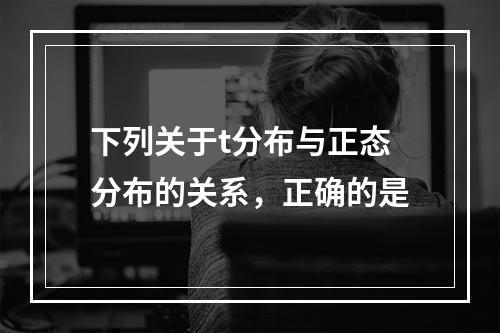 下列关于t分布与正态分布的关系，正确的是